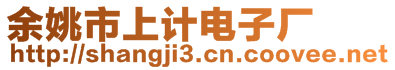 余姚市上计电子厂
http://shangji3.cn.coovee.net